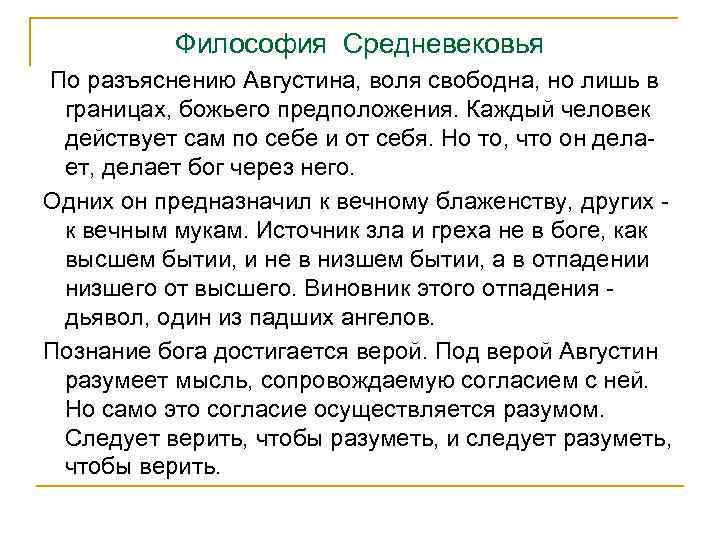 Философия Средневековья

По разъяснению Августина, воля свободна, но лишь в границах, божьего предположения. Каждый человек действует сам по себе и от себя. Но то, что он делает, делает бог через него.

Одних он предназначил к вечному блаженству, других - к вечным мукам. Источник зла и греха не в боге, как высшем бытии, и не в низшем бытии, а в отпадении низшего от высшего. Виновник этого отпадения - дьявол, один из падших ангелов.

Познание бога достигается верой. Под верой Августин разумеет мысль, сопровождаемую согласием с ней. Но само это согласие осуществляется разумом. Следует верить, чтобы разуметь, и следует разуметь, чтобы верить.